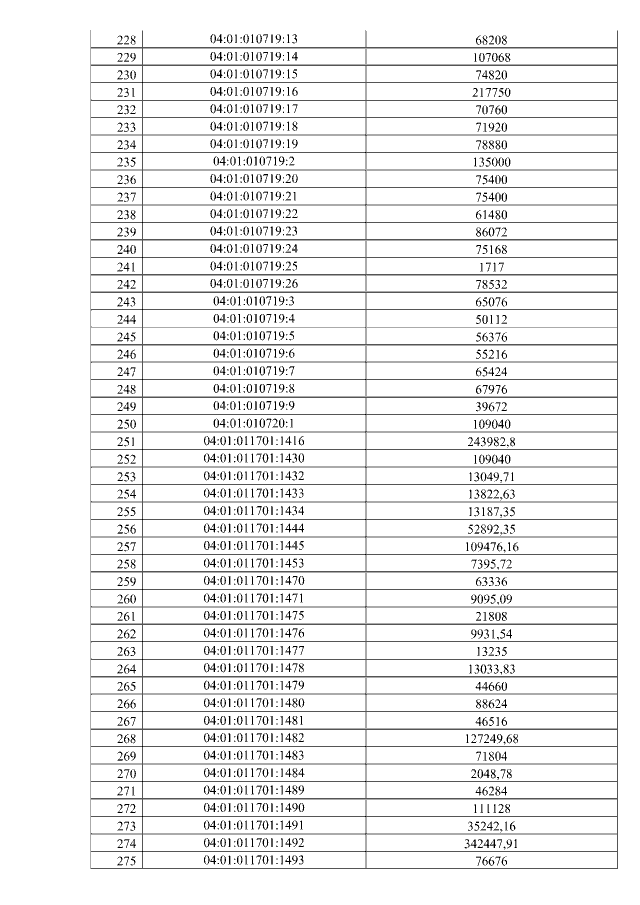 | 228 | 04:01:010719:13 | 68208 |
|---|---|---|
| 229 | 04:01:010719:14 | 107068 |
| 230 | 04:01:010719:15 | 74820 |
| 231 | 04:01:010719:16 | 217750 |
| 232 | 04:01:010719:17 | 70760 |
| 233 | 04:01:010719:18 | 71920 |
| 234 | 04:01:010719:19 | 78880 |
| 235 | 04:01:010719:2 | 135000 |
| 236 | 04:01:010719:20 | 75400 |
| 237 | 04:01:010719:21 | 75400 |
| 238 | 04:01:010719:22 | 61480 |
| 239 | 04:01:010719:23 | 86072 |
| 240 | 04:01:010719:24 | 75168 |
| 241 | 04:01:010719:25 | 1717 |
| 242 | 04:01:010719:26 | 78532 |
| 243 | 04:01:010719:3 | 65076 |
| 244 | 04:01:010719:4 | 50112 |
| 245 | 04:01:010719:5 | 56376 |
| 246 | 04:01:010719:6 | 55216 |
| 247 | 04:01:010719:7 | 65424 |
| 248 | 04:01:010719:8 | 67976 |
| 249 | 04:01:010719:9 | 39672 |
| 250 | 04:01:010720:1 | 109040 |
| 251 | 04:01:011701:1416 | 243982,8 |
| 252 | 04:01:011701:1430 | 109040 |
| 253 | 04:01:011701:1432 | 13049,71 |
| 254 | 04:01:011701:1433 | 13822,63 |
| 255 | 04:01:011701:1434 | 13187,35 |
| 256 | 04:01:011701:1444 | 52892,35 |
| 257 | 04:01:011701:1445 | 109476,16 |
| 258 | 04:01:011701:1453 | 7395,72 |
| 259 | 04:01:011701:1470 | 63336 |
| 260 | 04:01:011701:1471 | 9095,09 |
| 261 | 04:01:011701:1475 | 21808 |
| 262 | 04:01:011701:1476 | 9931,54 |
| 263 | 04:01:011701:1477 | 13235 |
| 264 | 04:01:011701:1478 | 13033,83 |
| 265 | 04:01:011701:1479 | 44660 |
| 266 | 04:01:011701:1480 | 88624 |
| 267 | 04:01:011701:1481 | 46516 |
| 268 | 04:01:011701:1482 | 127249,68 |
| 269 | 04:01:011701:1483 | 71804 |
| 270 | 04:01:011701:1484 | 2048,78 |
| 271 | 04:01:011701:1489 | 46284 |
| 272 | 04:01:011701:1490 | 111128 |
| 273 | 04:01:011701:1491 | 35242,16 |
| 274 | 04:01:011701:1492 | 342447,91 |
| 275 | 04:01:011701:1493 | 76676 |